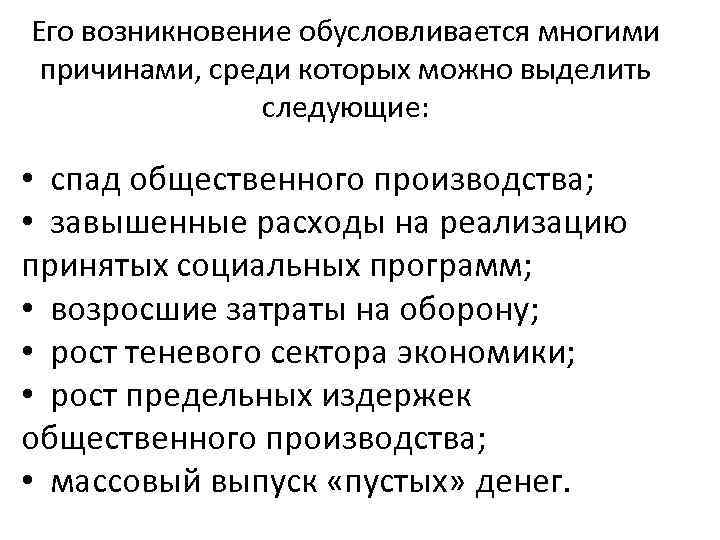 Его возникновение обусловливается многими причинами, среди которых можно выделить следующие:

• спад общественного производства;
• завышенные расходы на реализацию принятых социальных программ;
• возросшие затраты на оборону;
• рост теневого сектора экономики;
• рост предельных издержек общественного производства;
• массовый выпуск «пустых» денег.